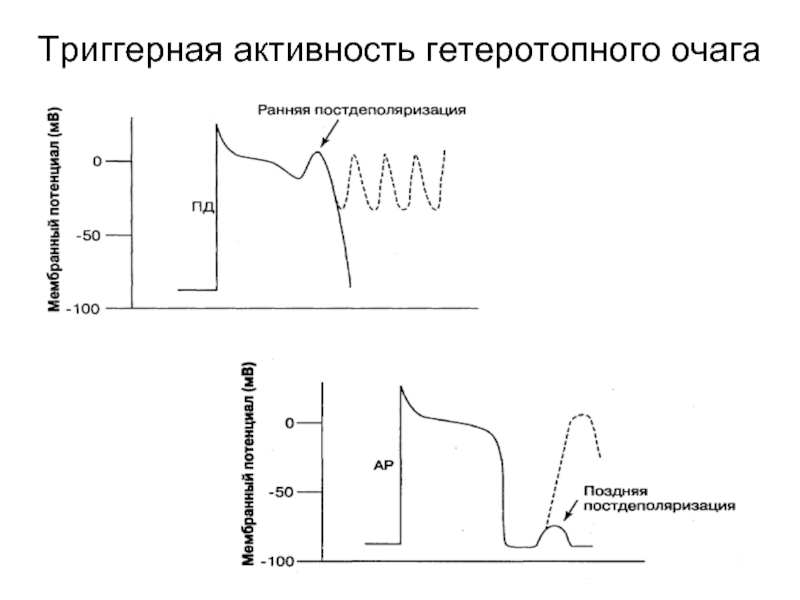 Триггерная активность гетеротопного очага

Мембранный потенциал (мВ)

0

-50

-100

ПД

Ранняя постдеполяризация

Мембранный потенциал (мВ)

0

-50

-100

AP

Поздняя постдеполяризация